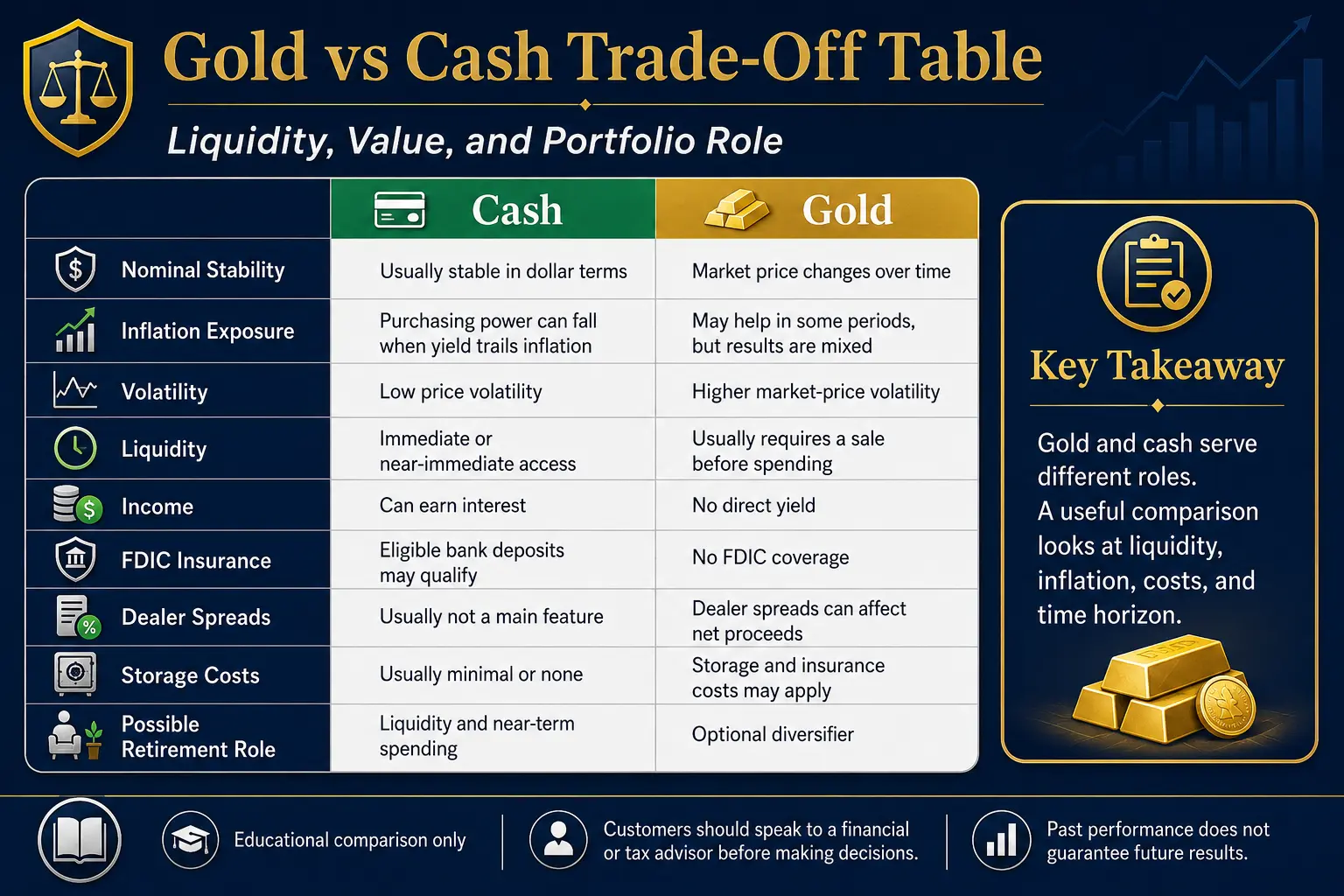 Gold vs Cash Trade-Off Table

Liquidity, Value, and Portfolio Role

| | Cash | Gold |
|---|---|---|
| Nominal Stability | Usually stable in dollar terms | Market price changes over time |
| Inflation Exposure | Purchasing power can fall when yield trails inflation | May help in some periods, but results are mixed |
| Volatility | Low price volatility | Higher market-price volatility |
| Liquidity | Immediate or near-immediate access | Usually requires a sale before spending |
| Income | Can earn interest | No direct yield |
| FDIC Insurance | Eligible bank deposits may qualify | No FDIC coverage |
| Dealer Spreads | Usually not a main feature | Dealer spreads can affect net proceeds |
| Storage Costs | Usually minimal or none | Storage and insurance costs may apply |
| Possible Retirement Role | Liquidity and near-term spending | Optional diversifier |

Key Takeaway

Gold and cash serve different roles. A useful comparison looks at liquidity, inflation, costs, and time horizon.

Educational comparison only

Customers should speak to a financial or tax advisor before making decisions.

Past performance does not guarantee future results.